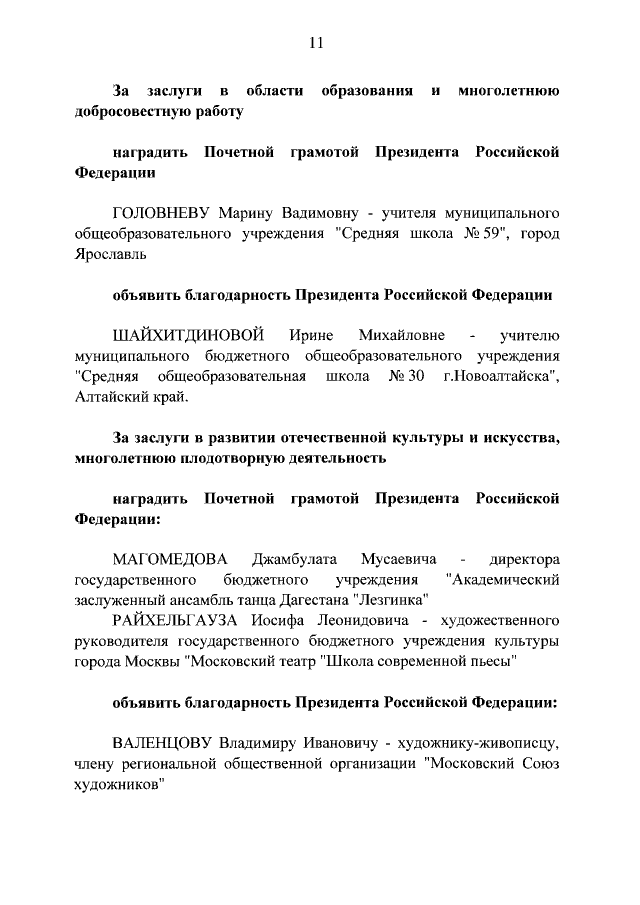 11

За заслуги в области образования и многолетнюю добросовестную работу

наградить Почетной грамотой Президента Российской Федерации

ГОЛОВНЕВУ Марину Вадимовну - учителя муниципального общеобразовательного учреждения "Средняя школа № 59", город Ярославль

объявить благодарность Президента Российской Федерации

ШАЙХИТДИНОВОЙ Ирине Михайловне - учителю муниципального бюджетного общеобразовательного учреждения "Средняя общеобразовательная школа № 30 г.Новоалтайска", Алтайский край.

За заслуги в развитии отечественной культуры и искусства, многолетнюю плодотворную деятельность

наградить Почетной грамотой Президента Российской Федерации:

МАГОМЕДОВА Джамбулата Мусаевича - директора государственного бюджетного учреждения "Академический заслуженный ансамбль танца Дагестана "Лезгинка"

РАЙХЕЛЬГАУЗА Иосифа Леонидовича - художественного руководителя государственного бюджетного учреждения культуры города Москвы "Московский театр "Школа современной пьесы"

объявить благодарность Президента Российской Федерации:

ВАЛЕНЦОВУ Владимиру Ивановичу - художнику-живописцу, члену региональной общественной организации "Московский Союз художников"